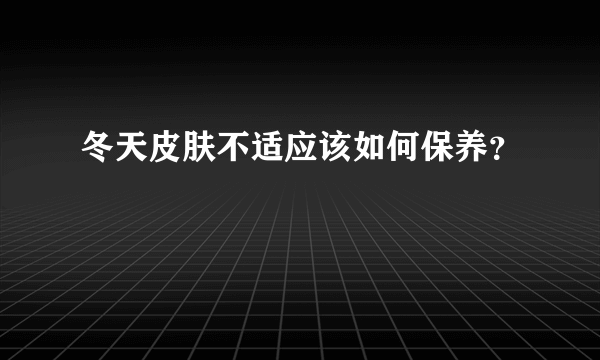 冬天皮肤不适应该如何保养?